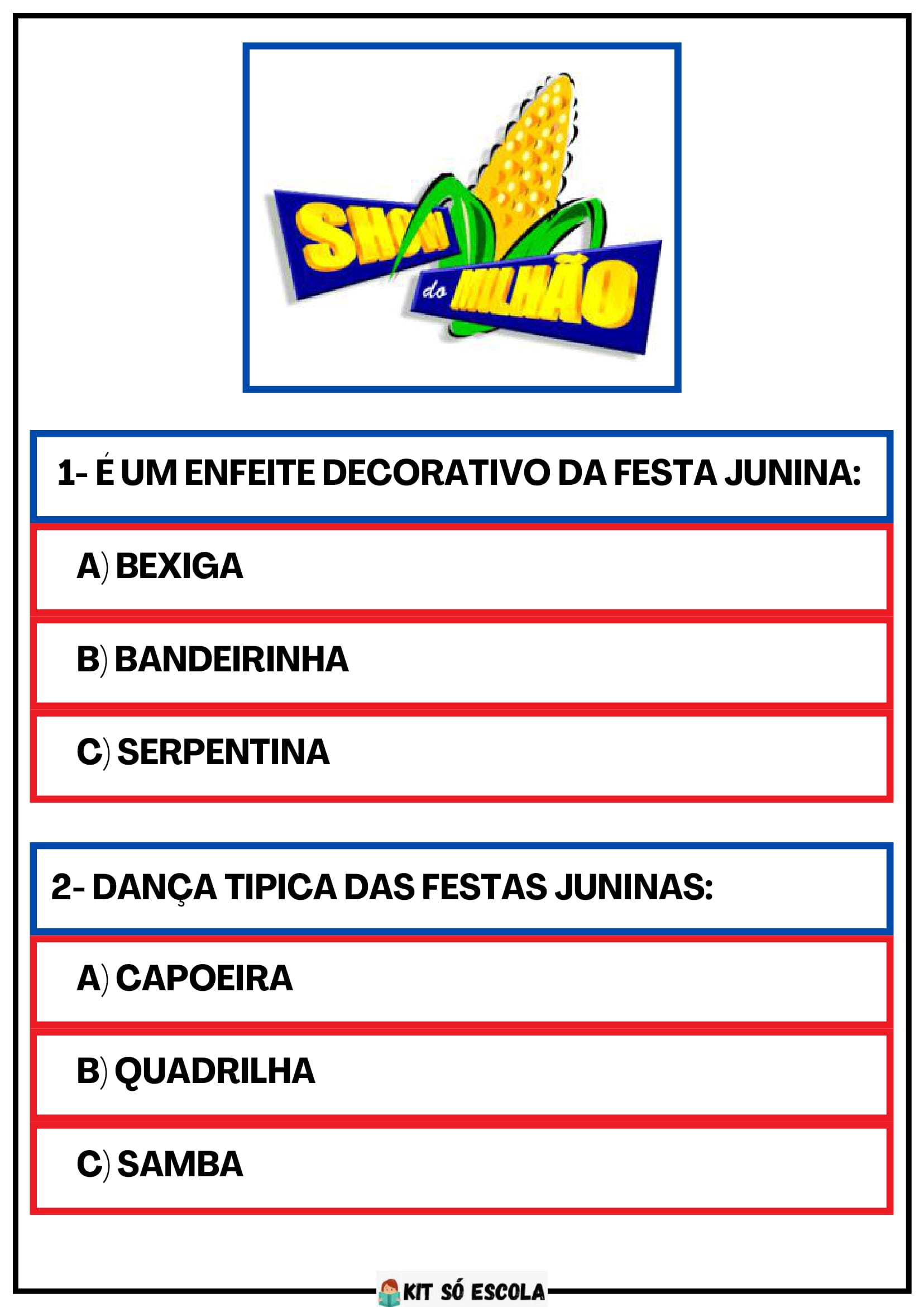 SHOW do MILHÃO

1- É UM ENFEITE DECORATIVO DA FESTA JUNINA:

A) BEXIGA

B) BANDEIRINHA

C) SERPENTINA

2- DANÇA TIPICA DAS FESTAS JUNINAS:

A) CAPOEIRA

B) QUADRILHA

C) SAMBA

KIT SÓ ESCOLA